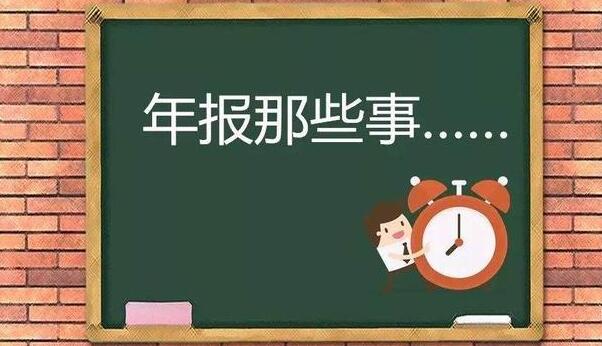 年报那些事……